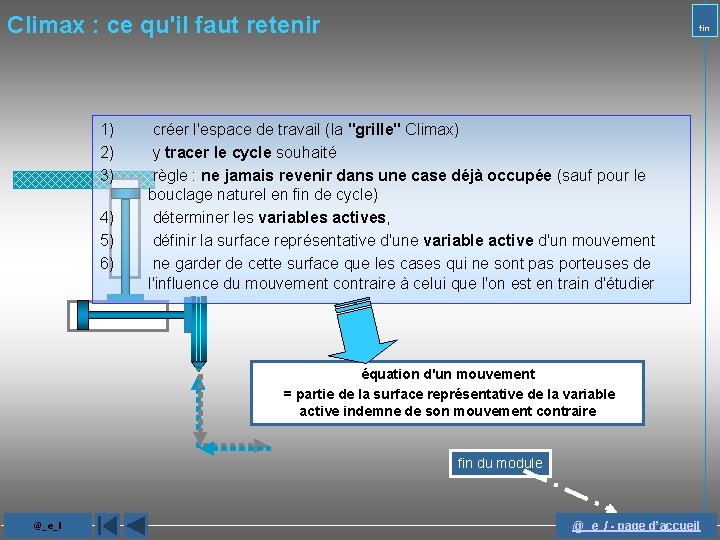 Climax : ce qu'il faut retenir

fin

1) créer l'espace de travail (la "grille" Climax)
2) y tracer le cycle souhaité
3) règle : ne jamais revenir dans une case déjà occupée (sauf pour le bouclage naturel en fin de cycle)
4) déterminer les variables actives,
5) définir la surface représentative d'une variable active d'un mouvement
6) ne garder de cette surface que les cases qui ne sont pas porteuses de l'influence du mouvement contraire à celui que l'on est en train d'étudier

équation d'un mouvement
= partie de la surface représentative de la variable active indemne de son mouvement contraire

fin du module

@_e_l

@_e_l - page d'accueil